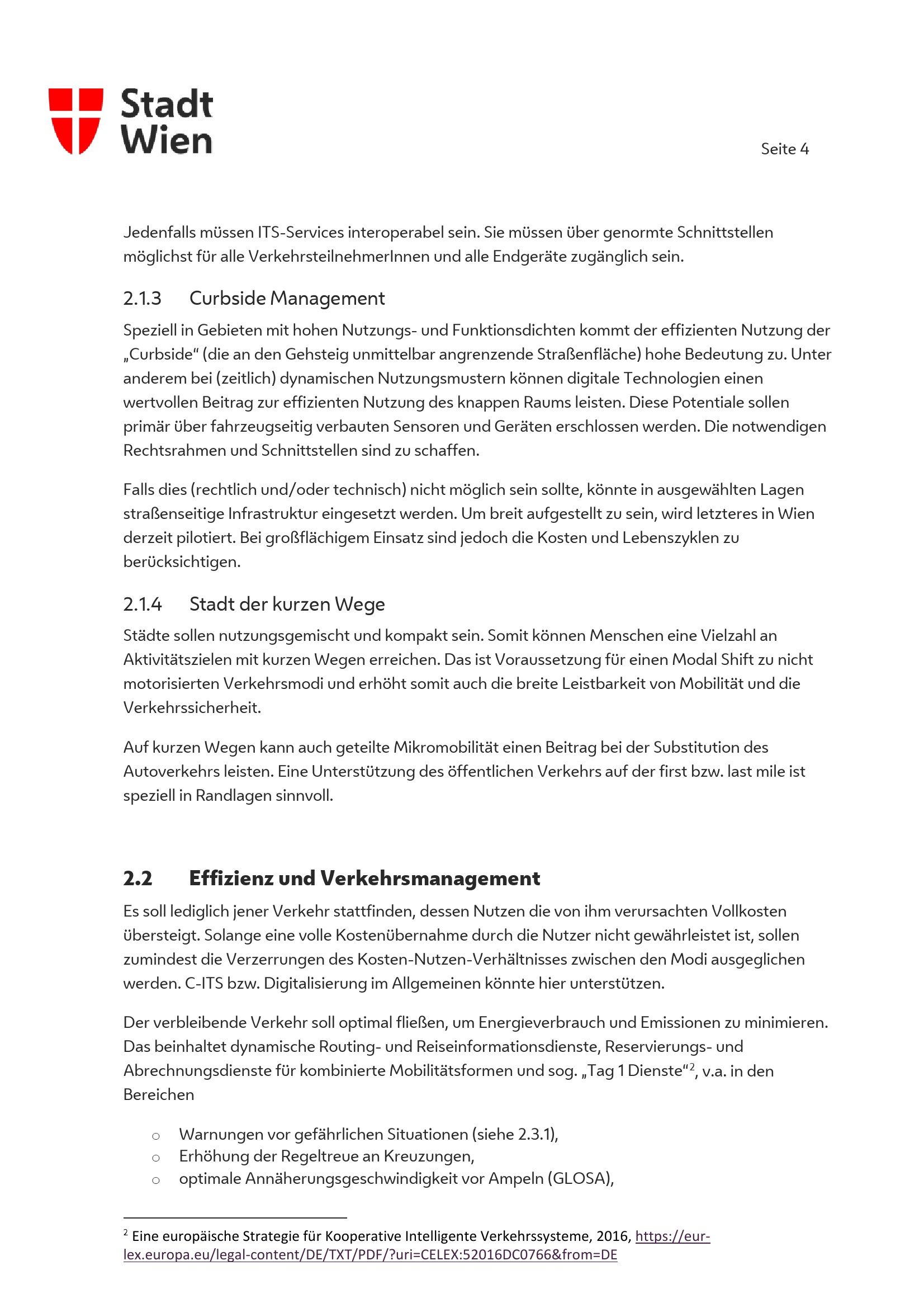 Stadt Wien

Seite 4

Jedenfalls müssen ITS-Services interoperabel sein. Sie müssen über genormte Schnittstellen möglichst für alle VerkehrsteilnehmerInnen und alle Endgeräte zugänglich sein.

2.1.3 Curbside Management

Speziell in Gebieten mit hohen Nutzungs- und Funktionsdichten kommt der effizienten Nutzung der „Curbside“ (die an den Gehsteig unmittelbar angrenzende Straßenfläche) hohe Bedeutung zu. Unter anderem bei (zeitlich) dynamischen Nutzungsmustern können digitale Technologien einen wertvollen Beitrag zur effizienten Nutzung des knappen Raums leisten. Diese Potentiale sollen primär über fahrzeugseitig verbauten Sensoren und Geräten erschlossen werden. Die notwendigen Rechtsrahmen und Schnittstellen sind zu schaffen.

Falls dies (rechtlich und/oder technisch) nicht möglich sein sollte, könnte in ausgewählten Lagen straßenseitige Infrastruktur eingesetzt werden. Um breit aufgestellt zu sein, wird letzteres in Wien derzeit pilotiert. Bei großflächigem Einsatz sind jedoch die Kosten und Lebenszyklen zu berücksichtigen.

2.1.4 Stadt der kurzen Wege

Städte sollen nutzungsgemischt und kompakt sein. Somit können Menschen eine Vielzahl an Aktivitätszielen mit kurzen Wegen erreichen. Das ist Voraussetzung für einen Modal Shift zu nicht motorisierten Verkehrsmodi und erhöht somit auch die breite Leistbarkeit von Mobilität und die Verkehrssicherheit.

Auf kurzen Wegen kann auch geteilte Mikromobilität einen Beitrag bei der Substitution des Autoverkehrs leisten. Eine Unterstützung des öffentlichen Verkehrs auf der first bzw. last mile ist speziell in Randlagen sinnvoll.

2.2 Effizienz und Verkehrsmanagement

Es soll lediglich jener Verkehr stattfinden, dessen Nutzen die von ihm verursachten Vollkosten übersteigt. Solange eine volle Kostenübernahme durch die Nutzer nicht gewährleistet ist, sollen zumindest die Verzerrungen des Kosten-Nutzen-Verhältnisses zwischen den Modi ausgeglichen werden. C-ITS bzw. Digitalisierung im Allgemeinen könnte hier unterstützen.

Der verbleibende Verkehr soll optimal fließen, um Energieverbrauch und Emissionen zu minimieren. Das beinhaltet dynamische Routing- und Reiseinformationsdienste, Reservierungs- und Abrechnungsdienste für kombinierte Mobilitätsformen und sog. „Tag 1 Dienste“$^2$, v.a. in den Bereichen

○ Warnungen vor gefährlichen Situationen (siehe 2.3.1),
○ Erhöhung der Regeltreue an Kreuzungen,
○ optimale Annäherungsgeschwindigkeit vor Ampeln (GLOSA),

$^2$ Eine europäische Strategie für Kooperative Intelligente Verkehrssysteme, 2016, https://eur-lex.europa.eu/legal-content/DE/TXT/PDF/?uri=CELEX:52016DC0766&from=DE